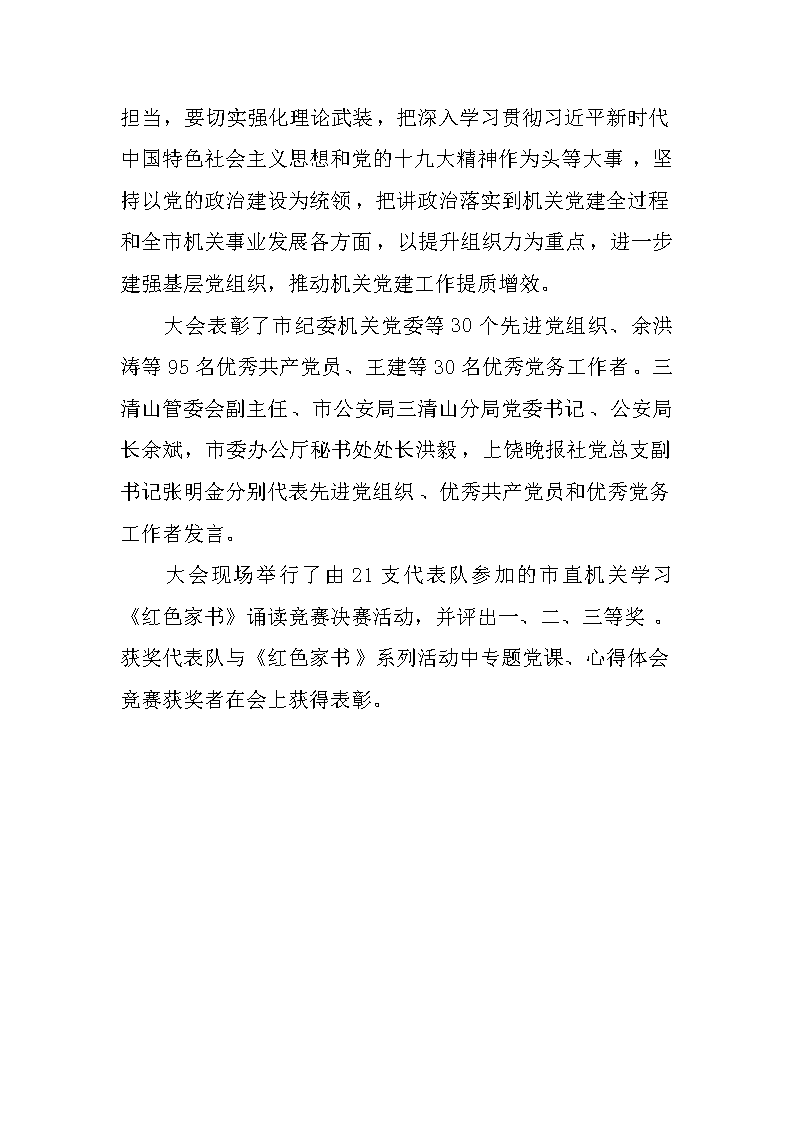 担当，要切实强化理论武装，把深入学习贯彻习近平新时代中国特色社会主义思想和党的十九大精神作为头等大事，坚持以党的政治建设为统领，把讲政治落实到机关党建全过程和全市机关事业发展各方面，以提升组织力为重点，进一步建强基层党组织，推动机关党建工作提质增效。

大会表彰了市纪委机关党委等30个先进党组织、余洪涛等95名优秀共产党员、王建等30名优秀党务工作者。三清山管委会副主任、市公安局三清山分局党委书记、公安局长余斌，市委办公厅秘书处处长洪毅，上饶晚报社党总支副书记张明金分别代表先进党组织、优秀共产党员和优秀党务工作者发言。

大会现场举行了由21支代表队参加的市直机关学习《红色家书》诵读竞赛决赛活动，并评出一、二、三等奖。获奖代表队与《红色家书》系列活动中专题党课、心得体会竞赛获奖者在会上获得表彰。